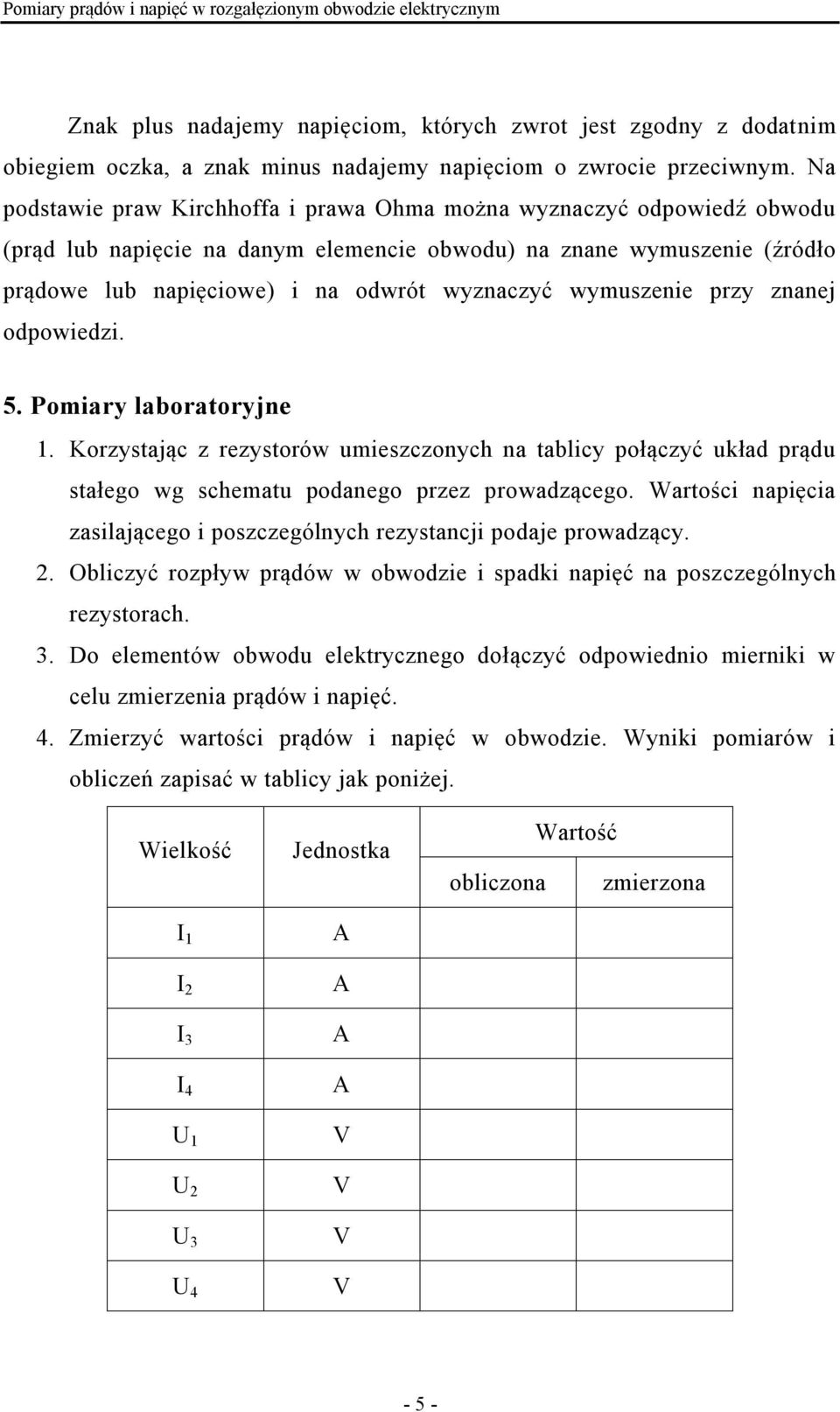 Pomiary prądów i napięć w rozgałęzionym obwodzie elektrycznym

Znak plus nadajemy napięciom, których zwrot jest zgodny z dodatnim obiegiem oczka, a znak minus nadajemy napięciom o zwrocie przeciwnym. Na podstawie praw Kirchhoffa i prawa Ohma można wyznaczyć odpowiedź obwodu (prąd lub napięcie na danym elemencie obwodu) na znane wymuszenie (źródło prądowe lub napięciowe) i na odwrót wyznaczyć wymuszenie przy znanej odpowiedzi.

5. Pomiary laboratoryjne

1. Korzystając z rezystorów umieszczonych na tablicy połączyć układ prądu stałego wg schematu podanego przez prowadzącego. Wartości napięcia zasilającego i poszczególnych rezystancji podaje prowadzący.
2. Obliczyć rozpływ prądów w obwodzie i spadki napięć na poszczególnych rezystorach.
3. Do elementów obwodu elektrycznego dołączyć odpowiednio mierniki w celu zmierzenia prądów i napięć.
4. Zmierzyć wartości prądów i napięć w obwodzie. Wyniki pomiarów i obliczeń zapisać w tablicy jak poniżej.

| Wielkość | Jednostka | Wartość obliczona | Wartość zmierzona |
|---|---|---|---|
| $I_1$ | A | | |
| $I_2$ | A | | |
| $I_3$ | A | | |
| $I_4$ | A | | |
| $U_1$ | V | | |
| $U_2$ | V | | |
| $U_3$ | V | | |
| $U_4$ | V | | |

- 5 -